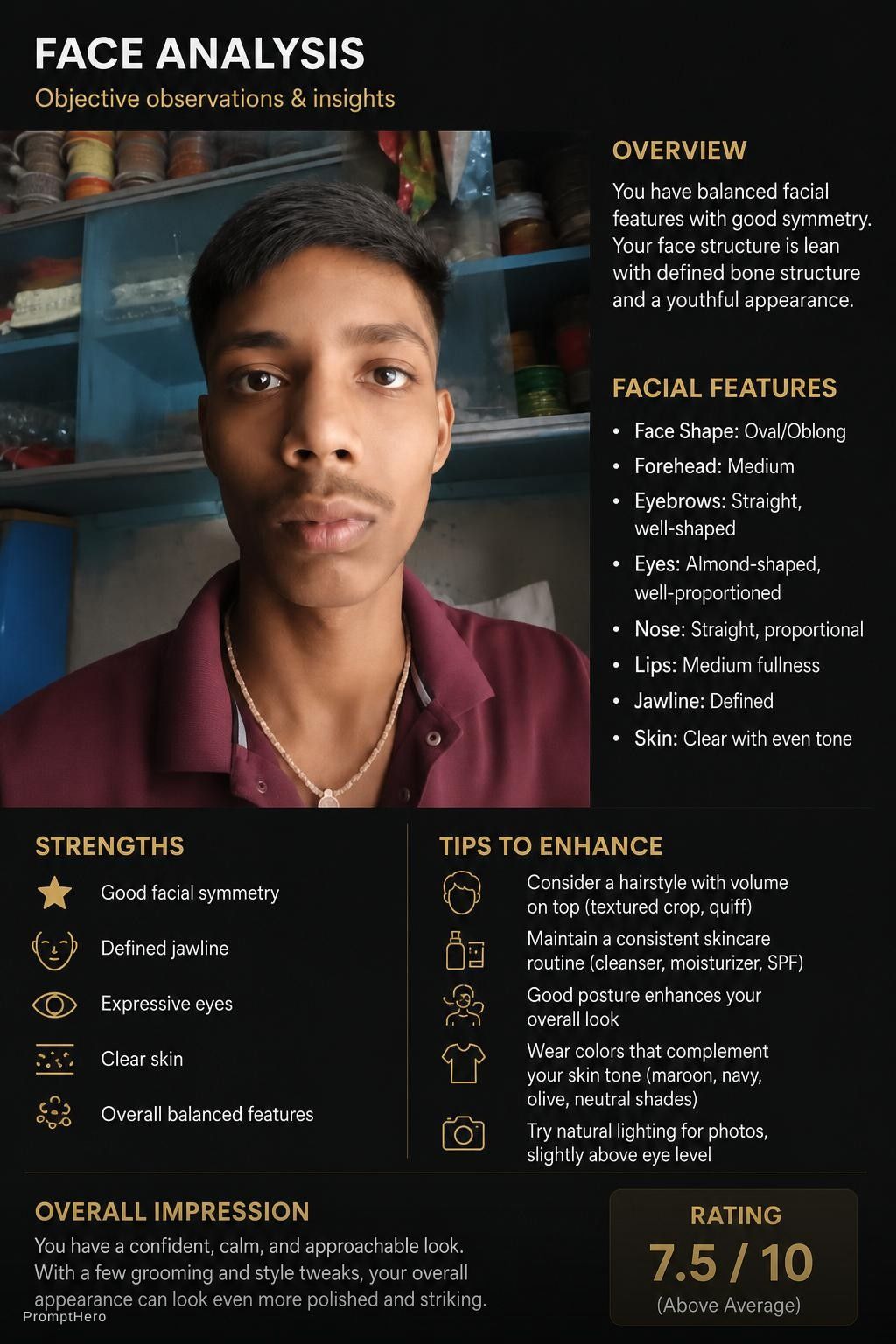 FACE ANALYSIS
Objective observations & insights

OVERVIEW

You have balanced facial features with good symmetry. Your face structure is lean with defined bone structure and a youthful appearance.

FACIAL FEATURES

• Face Shape: Oval/Oblong
• Forehead: Medium
• Eyebrows: Straight, well-shaped
• Eyes: Almond-shaped, well-proportioned
• Nose: Straight, proportional
• Lips: Medium fullness
• Jawline: Defined
• Skin: Clear with even tone

STRENGTHS

Good facial symmetry
Defined jawline
Expressive eyes
Clear skin
Overall balanced features

TIPS TO ENHANCE

Consider a hairstyle with volume on top (textured crop, quiff)
Maintain a consistent skincare routine (cleanser, moisturizer, SPF)
Good posture enhances your overall look
Wear colors that complement your skin tone (maroon, navy, olive, neutral shades)
Try natural lighting for photos, slightly above eye level

OVERALL IMPRESSION

You have a confident, calm, and approachable look. With a few grooming and style tweaks, your overall appearance can look even more polished and striking.

RATING
7.5 / 10
(Above Average)

PromptHero